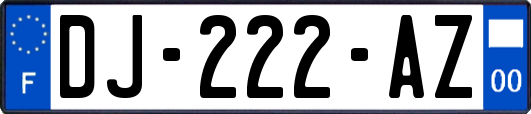 F

DJ-222-AZ

00